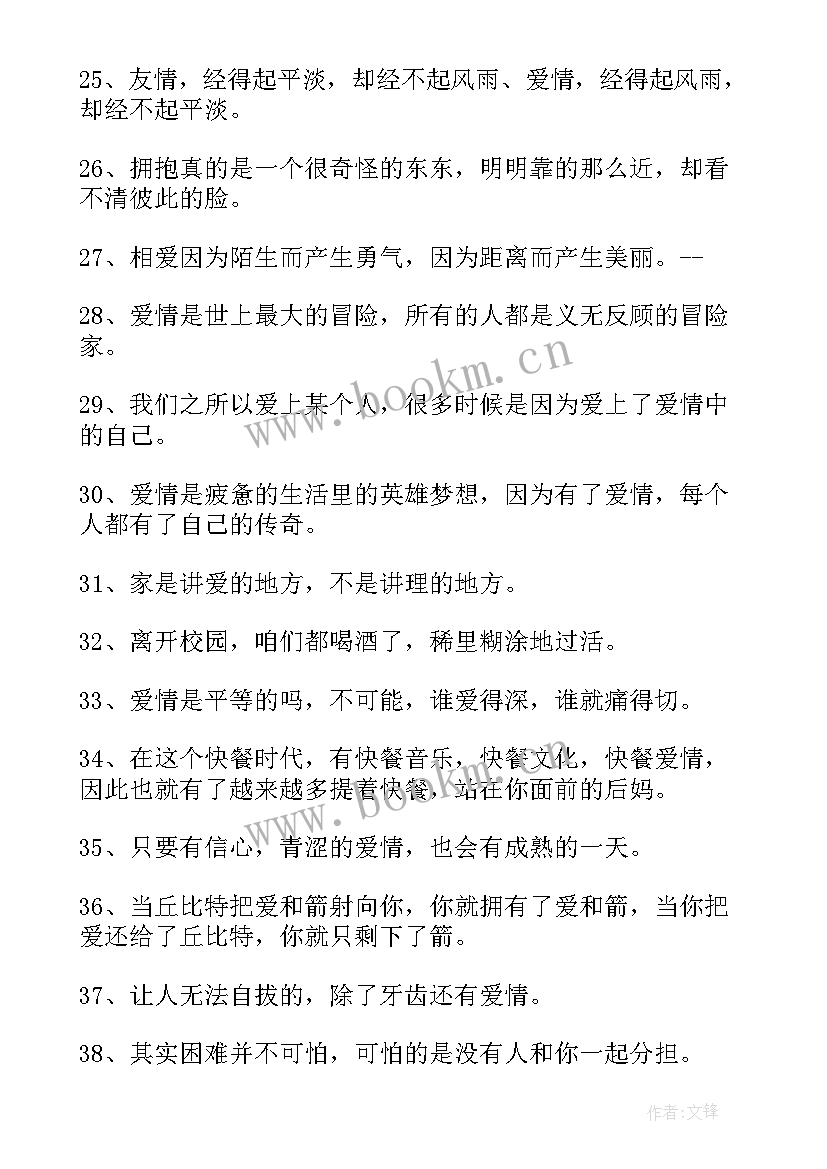 25、友情，经得起平淡，却经不起风雨、爱情，经得起风雨，却经不起平淡。

26、拥抱真的是一个很奇怪的东东，明明靠的那么近，却看不清彼此的脸。

27、相爱因为陌生而产生勇气，因为距离而产生美丽。--

28、爱情是世上最大的冒险，所有的人都是义无反顾的冒险家。

www.bookm.cn

29、我们之所以爱上某个人，很多时候是因为爱上了爱情中的自己。

30、爱情是疲惫的生活里的英雄梦想，因为有了爱情，每个人都有了自己的传奇。

31、家是讲爱的地方，不是讲理的地方。

32、离开校园，咱们都喝酒了，稀里糊涂地过活。

33、爱情是平等的吗，不可能，谁爱得深，谁就痛得切。

34、在这个快餐时代，有快餐音乐，快餐文化，快餐爱情，因此也就有了越来越多提着快餐，站在你面前的后妈。

www.bookm.cn

35、只要有信心，青涩的爱情，也会有成熟的一天。

36、当丘比特把爱和箭射向你，你就拥有了爱和箭，当你把爱还给了丘比特，你就只剩下了箭。

37、让人无法自拔的，除了牙齿还有爱情。

38、其实困难并不可怕，可怕的是没有人和你一起分担。

作者:文锋